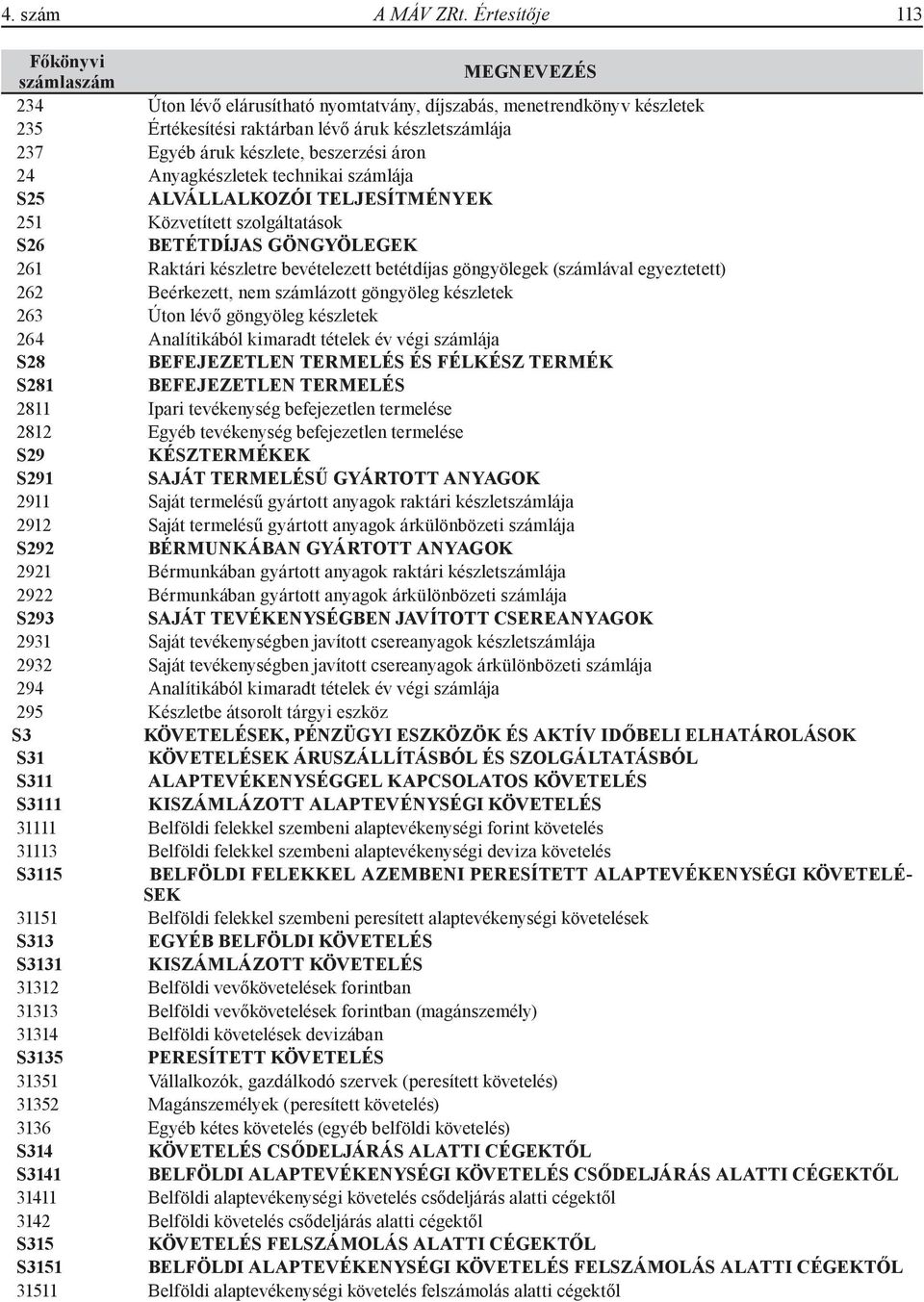 4. szám A MÁV ZRt. Értesítője 113

| Főkönyvi számlaszám | MEGNEVEZÉS |
|---|---|
| 234 | Úton lévő elárusítható nyomtatvány, díjszabás, menetrendkönyv készletek |
| 235 | Értékesítési raktárban lévő áruk készletszámlája |
| 237 | Egyéb áruk készlete, beszerzési áron |
| 24 | Anyagkészletek technikai számlája |
| S25 | ALVÁLLALKOZÓI TELJESÍTMÉNYEK |
| 251 | Közvetített szolgáltatások |
| S26 | BETÉTDÍJAS GÖNGYÖLEGEK |
| 261 | Raktári készletre bevételezett betétdíjas göngyölegek (számlával egyeztetett) |
| 262 | Beérkezett, nem számlázott göngyöleg készletek |
| 263 | Úton lévő göngyöleg készletek |
| 264 | Analítikából kimaradt tételek év végi számlája |
| S28 | BEFEJEZETLEN TERMELÉS ÉS FÉLKÉSZ TERMÉK |
| S281 | BEFEJEZETLEN TERMELÉS |
| 2811 | Ipari tevékenység befejezetlen termelése |
| 2812 | Egyéb tevékenység befejezetlen termelése |
| S29 | KÉSZTERMÉKEK |
| S291 | SAJÁT TERMELÉSŰ GYÁRTOTT ANYAGOK |
| 2911 | Saját termelésű gyártott anyagok raktári készletszámlája |
| 2912 | Saját termelésű gyártott anyagok árkülönbözeti számlája |
| S292 | BÉRMUNKÁBAN GYÁRTOTT ANYAGOK |
| 2921 | Bérmunkában gyártott anyagok raktári készletszámlája |
| 2922 | Bérmunkában gyártott anyagok árkülönbözeti számlája |
| S293 | SAJÁT TEVÉKENYSÉGBEN JAVÍTOTT CSEREANYAGOK |
| 2931 | Saját tevékenységben javított csereanyagok készletszámlája |
| 2932 | Saját tevékenységben javított csereanyagok árkülönbözeti számlája |
| 294 | Analítikából kimaradt tételek év végi számlája |
| 295 | Készletbe átsorolt tárgyi eszköz |
| S3 | KÖVETELÉSEK, PÉNZÜGYI ESZKÖZÖK ÉS AKTÍV IDŐBELI ELHATÁROLÁSOK |
| S31 | KÖVETELÉSEK ÁRUSZÁLLÍTÁSBÓL ÉS SZOLGÁLTATÁSBÓL |
| S311 | ALAPTEVÉKENYSÉGGEL KAPCSOLATOS KÖVETELÉS |
| S3111 | KISZÁMLÁZOTT ALAPTEVÉNYSÉGI KÖVETELÉS |
| 31111 | Belföldi felekkel szembeni alaptevékenységi forint követelés |
| 31113 | Belföldi felekkel szembeni alaptevékenységi deviza követelés |
| S3115 | BELFÖLDI FELEKKEL AZEMBENI PERESÍTETT ALAPTEVÉKENYSÉGI KÖVETELÉSEK |
| 31151 | Belföldi felekkel szembeni peresített alaptevékenységi követelések |
| S313 | EGYÉB BELFÖLDI KÖVETELÉS |
| S3131 | KISZÁMLÁZOTT KÖVETELÉS |
| 31312 | Belföldi vevőkövetelések forintban |
| 31313 | Belföldi vevőkövetelések forintban (magánszemély) |
| 31314 | Belföldi követelések devizában |
| S3135 | PERESÍTETT KÖVETELÉS |
| 31351 | Vállalkozók, gazdálkodó szervek (peresített követelés) |
| 31352 | Magánszemélyek (peresített követelés) |
| 3136 | Egyéb kétes követelés (egyéb belföldi követelés) |
| S314 | KÖVETELÉS CSŐDELJÁRÁS ALATTI CÉGEKTŐL |
| S3141 | BELFÖLDI ALAPTEVÉKENYSÉGI KÖVETELÉS CSŐDELJÁRÁS ALATTI CÉGEKTŐL |
| 31411 | Belföldi alaptevékenységi követelés csődeljárás alatti cégektől |
| 3142 | Belföldi követelés csődeljárás alatti cégektől |
| S315 | KÖVETELÉS FELSZÁMOLÁS ALATTI CÉGEKTŐL |
| S3151 | BELFÖLDI ALAPTEVÉKENYSÉGI KÖVETELÉS FELSZÁMOLÁS ALATTI CÉGEKTŐL |
| 31511 | Belföldi alaptevékenységi követelés felszámolás alatti cégektől |